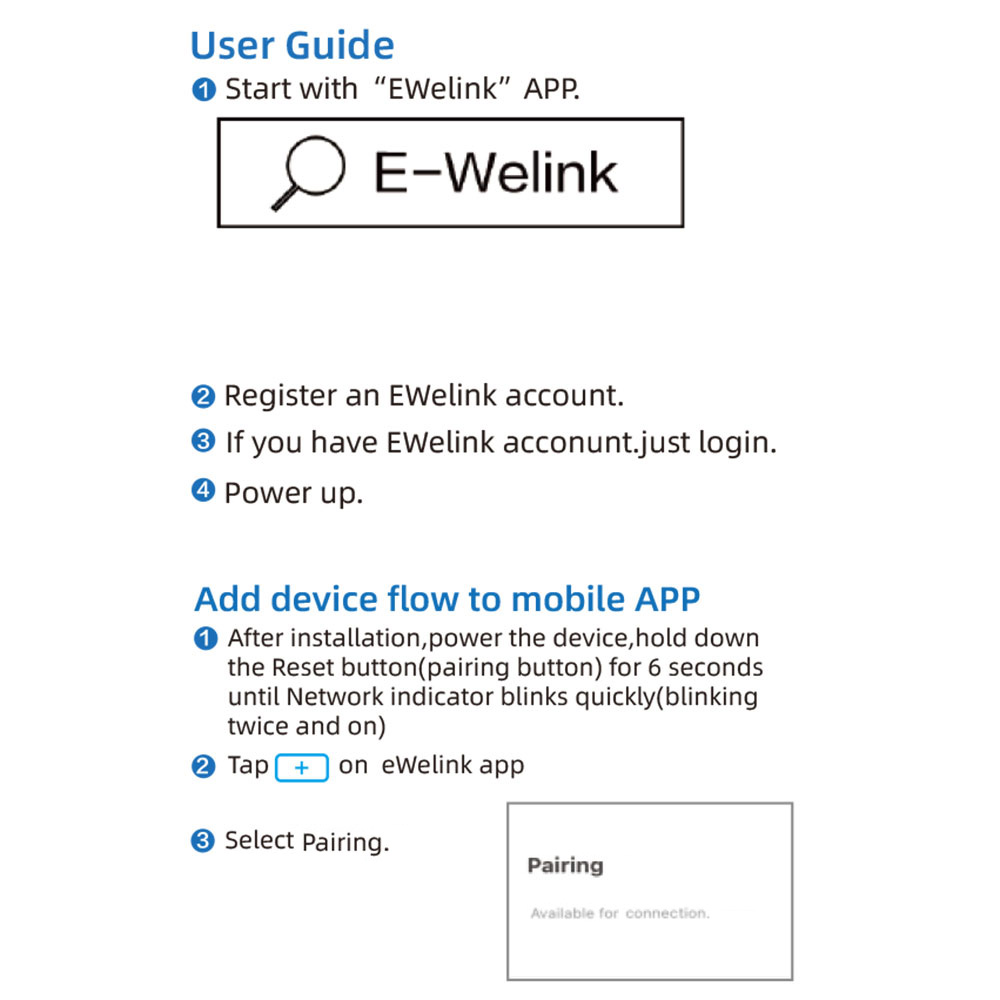 User Guide

❶ Start with “EWelink” APP.

E-Welink

❷ Register an EWelink account.

❸ If you have EWelink acconunt.just login.

❹ Power up.

Add device flow to mobile APP

❶ After installation,power the device,hold down the Reset button(pairing button) for 6 seconds until Network indicator blinks quickly(blinking twice and on)

❷ Tap + on eWelink app

❸ Select Pairing.

Pairing

Available for connection.